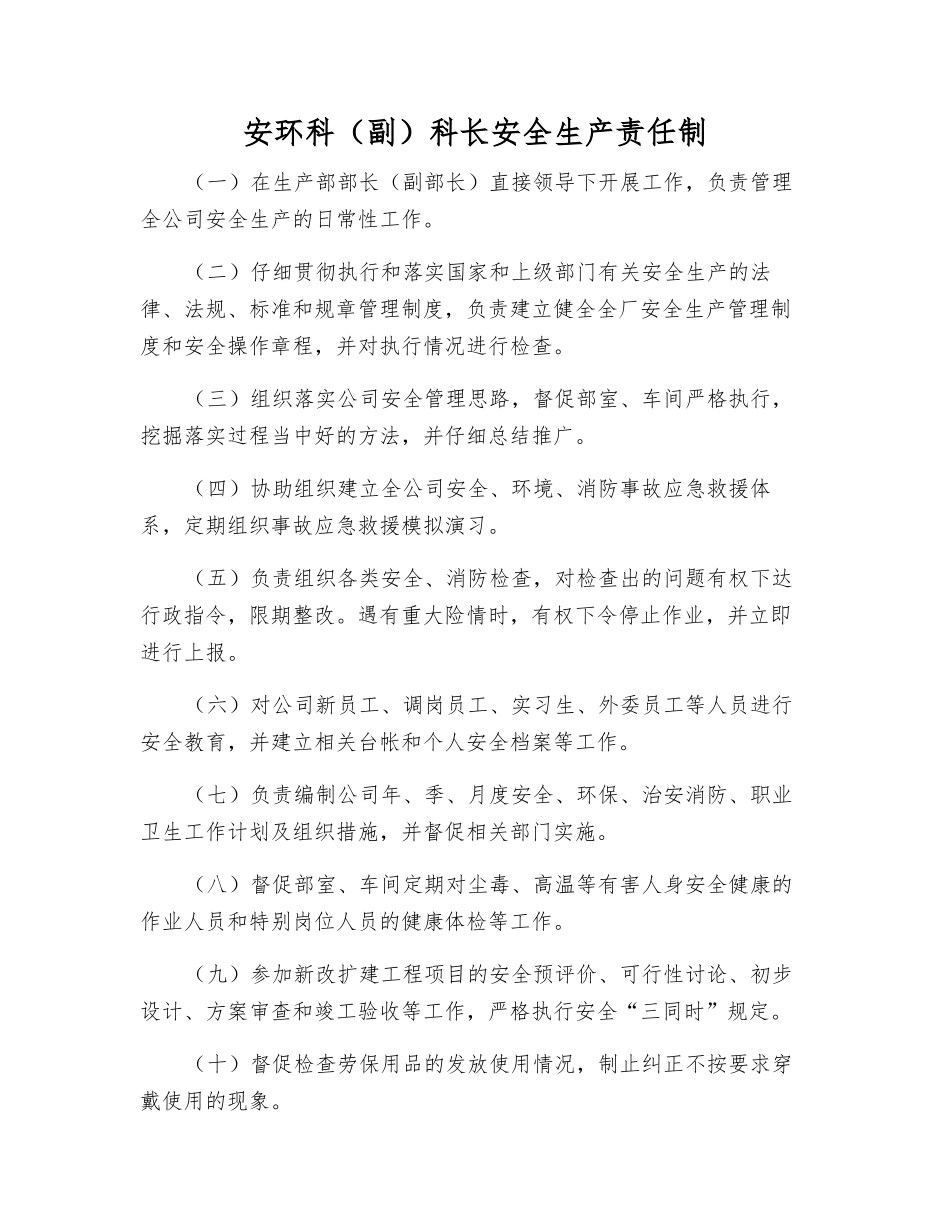 安环科（副）科长安全生产责任制

（一）在生产部部长（副部长）直接领导下开展工作，负责管理全公司安全生产的日常性工作。

（二）仔细贯彻执行和落实国家和上级部门有关安全生产的法律、法规、标准和规章管理制度，负责建立健全全厂安全生产管理制度和安全操作章程，并对执行情况进行检查。

（三）组织落实公司安全管理思路，督促部室、车间严格执行，挖掘落实过程当中好的方法，并仔细总结推广。

（四）协助组织建立全公司安全、环境、消防事故应急救援体系，定期组织事故应急救援模拟演习。

（五）负责组织各类安全、消防检查，对检查出的问题有权下达行政指令，限期整改。遇有重大险情时，有权下令停止作业，并立即进行上报。

（六）对公司新员工、调岗员工、实习生、外委员工等人员进行安全教育，并建立相关台帐和个人安全档案等工作。

（七）负责编制公司年、季、月度安全、环保、治安消防、职业卫生工作计划及组织措施，并督促相关部门实施。

（八）督促部室、车间定期对尘毒、高温等有害人身安全健康的作业人员和特别岗位人员的健康体检等工作。

（九）参加新改扩建工程项目的安全预评价、可行性讨论、初步设计、方案审查和竣工验收等工作，严格执行安全“三同时”规定。

（十）督促检查劳保用品的发放使用情况，制止纠正不按要求穿戴使用的现象。